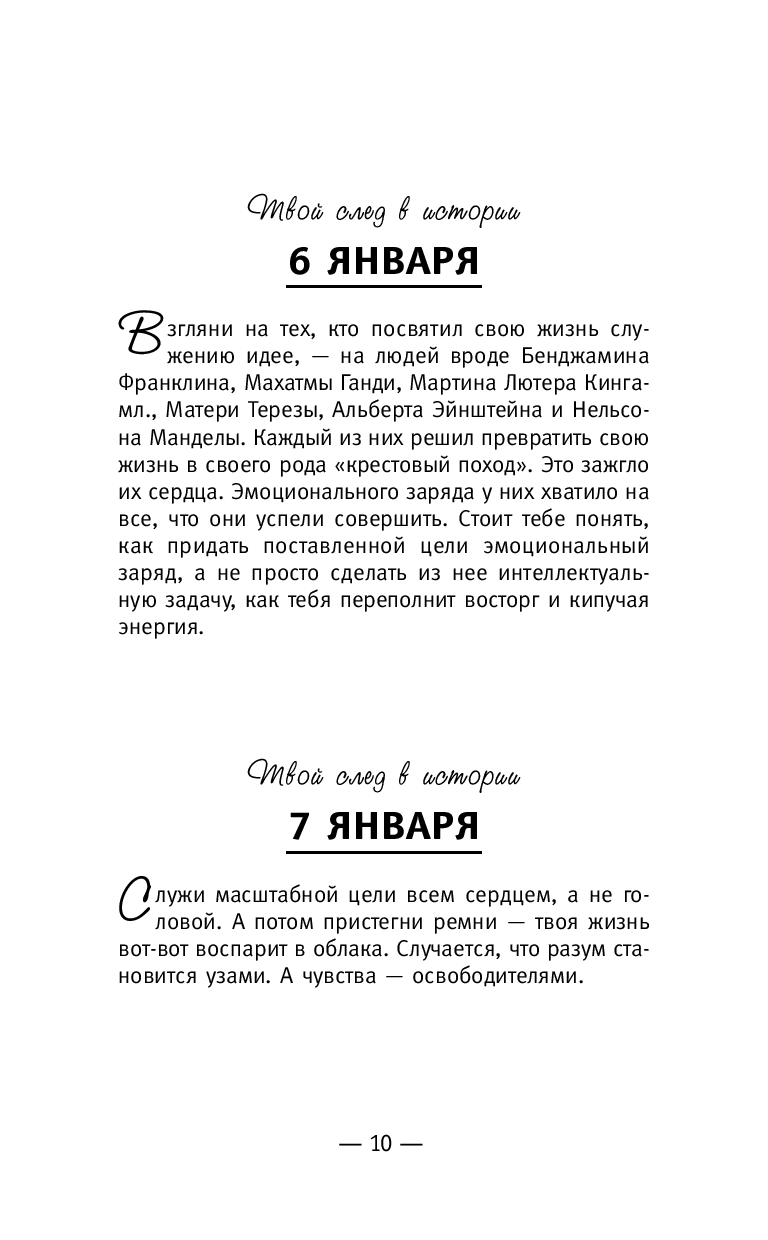 Твой след в истории

6 ЯНВАРЯ

Взгляни на тех, кто посвятил свою жизнь служению идее, — на людей вроде Бенджамина Франклина, Махатмы Ганди, Мартина Лютера Кинга-мл., Матери Терезы, Альберта Эйнштейна и Нельсона Манделы. Каждый из них решил превратить свою жизнь в своего рода «крестовый поход». Это зажгло их сердца. Эмоционального заряда у них хватило на все, что они успели совершить. Стоит тебе понять, как придать поставленной цели эмоциональный заряд, а не просто сделать из нее интеллектуальную задачу, как тебя переполнит восторг и кипучая энергия.

Твой след в истории

7 ЯНВАРЯ

Служи масштабной цели всем сердцем, а не головой. А потом пристегни ремни — твоя жизнь вот-вот воспарит в облака. Случается, что разум становится узами. А чувства — освободителями.

— 10 —